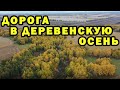 ДОРОГА
В ДЕРЕВЕНСКУЮ
ОСЕНЬ